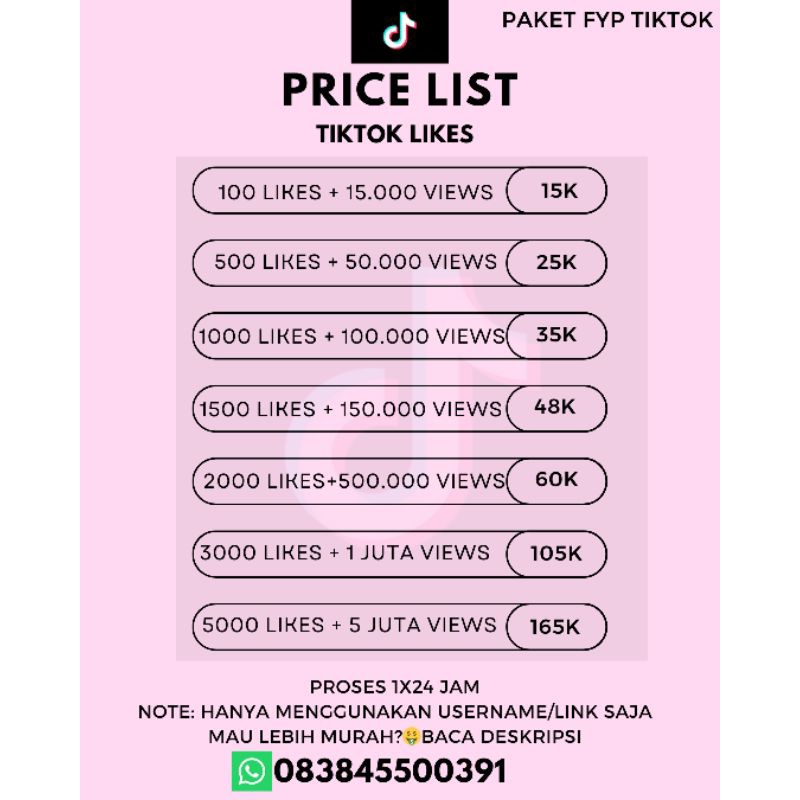 PAKET FYP TIKTOK

PRICE LIST

TIKTOK LIKES

100 LIKES + 15.000 VIEWS 15K

500 LIKES + 50.000 VIEWS 25K

1000 LIKES + 100.000 VIEWS 35K

1500 LIKES + 150.000 VIEWS 48K

2000 LIKES+500.000 VIEWS 60K

3000 LIKES + 1 JUTA VIEWS 105K

5000 LIKES + 5 JUTA VIEWS 165K

PROSES 1X24 JAM
NOTE: HANYA MENGGUNAKAN USERNAME/LINK SAJA
MAU LEBIH MURAH?🤑BACA DESKRIPSI

083845500391